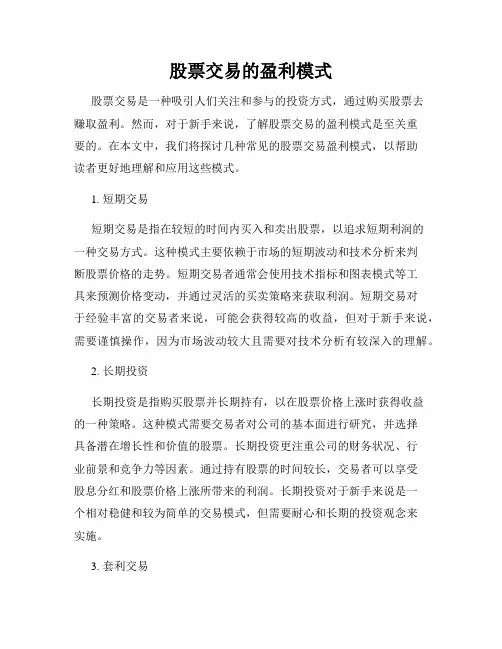 股票交易的盈利模式

股票交易是一种吸引人们关注和参与的投资方式，通过购买股票去赚取盈利。然而，对于新手来说，了解股票交易的盈利模式是至关重要的。在本文中，我们将探讨几种常见的股票交易盈利模式，以帮助读者更好地理解和应用这些模式。

1. 短期交易

短期交易是指在较短的时间内买入和卖出股票，以追求短期利润的一种交易方式。这种模式主要依赖于市场的短期波动和技术分析来判断股票价格的走势。短期交易者通常会使用技术指标和图表模式等工具来预测价格变动，并通过灵活的买卖策略来获取利润。短期交易对于经验丰富的交易者来说，可能会获得较高的收益，但对于新手来说，需要谨慎操作，因为市场波动较大且需要对技术分析有较深入的理解。

2. 长期投资

长期投资是指购买股票并长期持有，以在股票价格上涨时获得收益的一种策略。这种模式需要交易者对公司的基本面进行研究，并选择具备潜在增长性和价值的股票。长期投资更注重公司的财务状况、行业前景和竞争力等因素。通过持有股票的时间较长，交易者可以享受股息分红和股票价格上涨所带来的利润。长期投资对于新手来说是一个相对稳健和较为简单的交易模式，但需要耐心和长期的投资观念来实施。

3. 套利交易